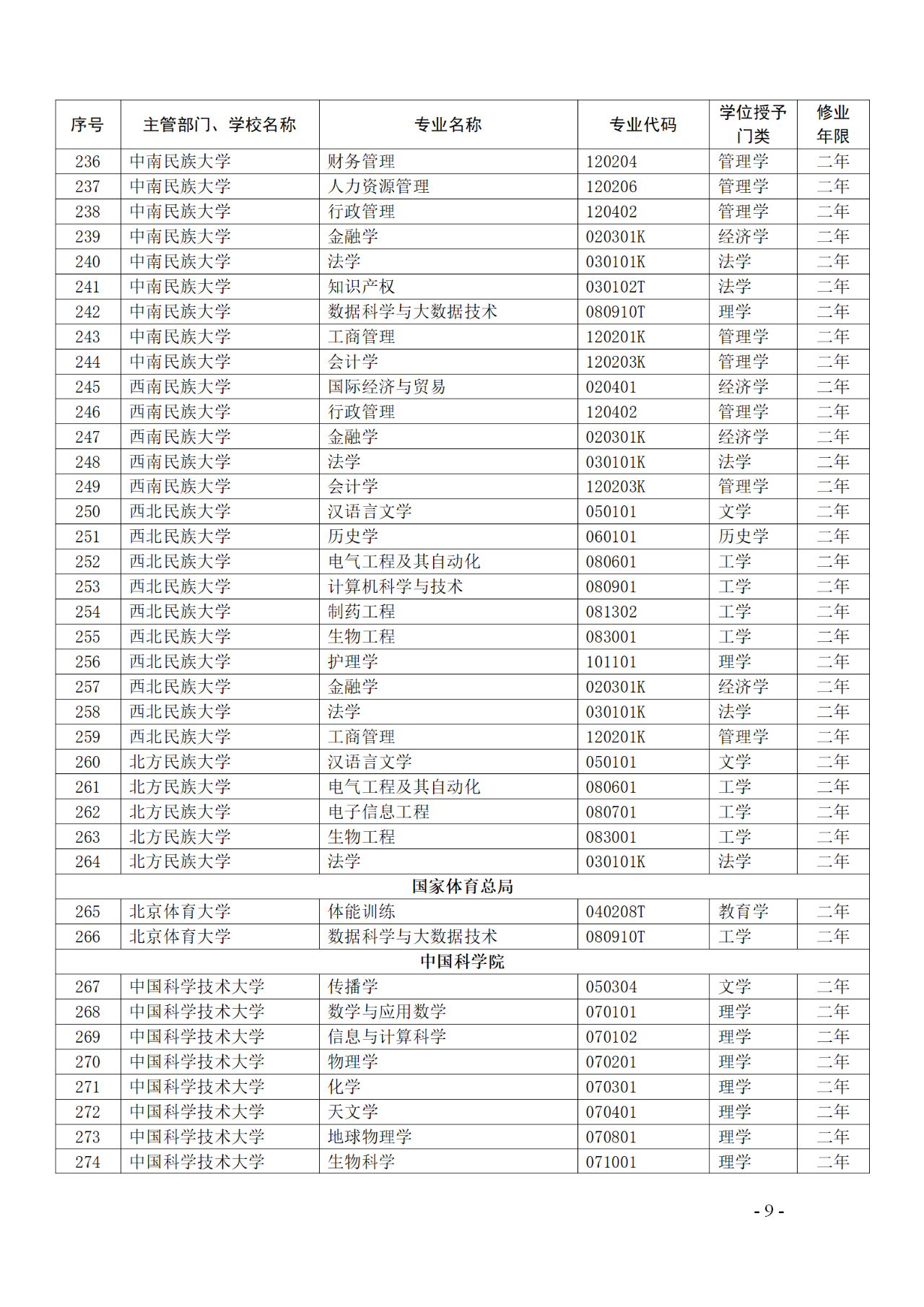 | 序号 | 主管部门、学校名称 | 专业名称 | 专业代码 | 学位授予门类 | 修业年限 |
|---|---|---|---|---|---|
| 236 | 中南民族大学 | 财务管理 | 120204 | 管理学 | 二年 |
| 237 | 中南民族大学 | 人力资源管理 | 120206 | 管理学 | 二年 |
| 238 | 中南民族大学 | 行政管理 | 120402 | 管理学 | 二年 |
| 239 | 中南民族大学 | 金融学 | 020301K | 经济学 | 二年 |
| 240 | 中南民族大学 | 法学 | 030101K | 法学 | 二年 |
| 241 | 中南民族大学 | 知识产权 | 030102T | 法学 | 二年 |
| 242 | 中南民族大学 | 数据科学与大数据技术 | 080910T | 理学 | 二年 |
| 243 | 中南民族大学 | 工商管理 | 120201K | 管理学 | 二年 |
| 244 | 中南民族大学 | 会计学 | 120203K | 管理学 | 二年 |
| 245 | 西南民族大学 | 国际经济与贸易 | 020401 | 经济学 | 二年 |
| 246 | 西南民族大学 | 行政管理 | 120402 | 管理学 | 二年 |
| 247 | 西南民族大学 | 金融学 | 020301K | 经济学 | 二年 |
| 248 | 西南民族大学 | 法学 | 030101K | 法学 | 二年 |
| 249 | 西南民族大学 | 会计学 | 120203K | 管理学 | 二年 |
| 250 | 西北民族大学 | 汉语言文学 | 050101 | 文学 | 二年 |
| 251 | 西北民族大学 | 历史学 | 060101 | 历史学 | 二年 |
| 252 | 西北民族大学 | 电气工程及其自动化 | 080601 | 工学 | 二年 |
| 253 | 西北民族大学 | 计算机科学与技术 | 080901 | 工学 | 二年 |
| 254 | 西北民族大学 | 制药工程 | 081302 | 工学 | 二年 |
| 255 | 西北民族大学 | 生物工程 | 083001 | 工学 | 二年 |
| 256 | 西北民族大学 | 护理学 | 101101 | 理学 | 二年 |
| 257 | 西北民族大学 | 金融学 | 020301K | 经济学 | 二年 |
| 258 | 西北民族大学 | 法学 | 030101K | 法学 | 二年 |
| 259 | 西北民族大学 | 工商管理 | 120201K | 管理学 | 二年 |
| 260 | 北方民族大学 | 汉语言文学 | 050101 | 文学 | 二年 |
| 261 | 北方民族大学 | 电气工程及其自动化 | 080601 | 工学 | 二年 |
| 262 | 北方民族大学 | 电子信息工程 | 080701 | 工学 | 二年 |
| 263 | 北方民族大学 | 生物工程 | 083001 | 工学 | 二年 |
| 264 | 北方民族大学 | 法学 | 030101K | 法学 | 二年 |
| 国家体育总局 | | | | | |
| 265 | 北京体育大学 | 体能训练 | 040208T | 教育学 | 二年 |
| 266 | 北京体育大学 | 数据科学与大数据技术 | 080910T | 工学 | 二年 |
| 中国科学院 | | | | | |
| 267 | 中国科学技术大学 | 传播学 | 050304 | 文学 | 二年 |
| 268 | 中国科学技术大学 | 数学与应用数学 | 070101 | 理学 | 二年 |
| 269 | 中国科学技术大学 | 信息与计算科学 | 070102 | 理学 | 二年 |
| 270 | 中国科学技术大学 | 物理学 | 070201 | 理学 | 二年 |
| 271 | 中国科学技术大学 | 化学 | 070301 | 理学 | 二年 |
| 272 | 中国科学技术大学 | 天文学 | 070401 | 理学 | 二年 |
| 273 | 中国科学技术大学 | 地球物理学 | 070801 | 理学 | 二年 |
| 274 | 中国科学技术大学 | 生物科学 | 071001 | 理学 | 二年 |

- 9 -